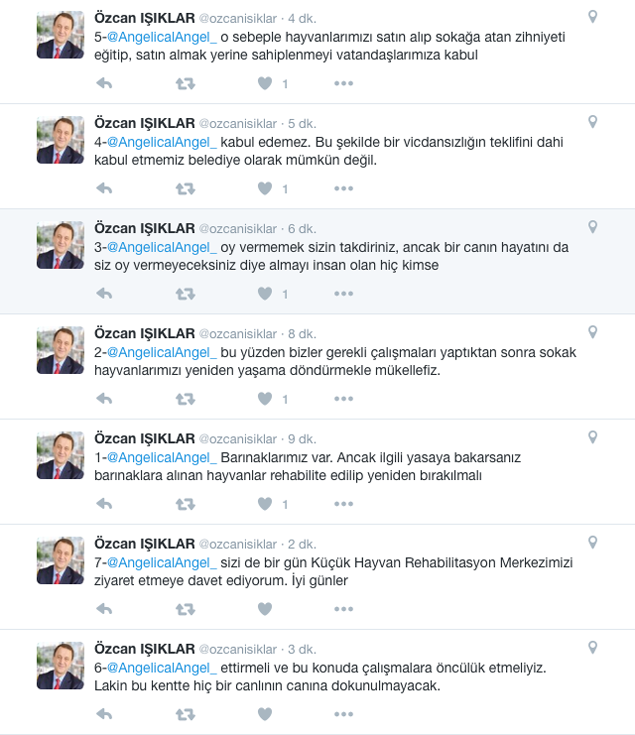 Özcan IŞIKLAR @ozcanisiklar · 4 dk.
5-@AngelicalAngel_ o sebeple hayvanlarımızı satın alıp sokağa atan zihniyeti eğitip, satın almak yerine sahiplenmeyi vatandaşlarımıza kabul

1

Özcan IŞIKLAR @ozcanisiklar · 5 dk.
4-@AngelicalAngel_ kabul edemez. Bu şekilde bir vicdansızlığın teklifini dahi kabul etmemiz belediye olarak mümkün değil.

1

Özcan IŞIKLAR @ozcanisiklar · 6 dk.
3-@AngelicalAngel_ oy vermemek sizin takdiriniz, ancak bir canın hayatını da siz oy vermeyeceksiniz diye almayı insan olan hiç kimse

1

Özcan IŞIKLAR @ozcanisiklar · 8 dk.
2-@AngelicalAngel_ bu yüzden bizler gerekli çalışmaları yaptıktan sonra sokak hayvanlarımızı yeniden yaşama döndürmekle mükellefiz.

1

Özcan IŞIKLAR @ozcanisiklar · 9 dk.
1-@AngelicalAngel_ Barınaklarımız var. Ancak ilgili yasaya bakarsanız barınaklara alınan hayvanlar rehabilite edilip yeniden bırakılmalı

1

Özcan IŞIKLAR @ozcanisiklar · 2 dk.
7-@AngelicalAngel_ sizi de bir gün Küçük Hayvan Rehabilitasyon Merkezimizi ziyaret etmeye davet ediyorum. İyi günler

Özcan IŞIKLAR @ozcanisiklar · 3 dk.
6-@AngelicalAngel_ ettirmeli ve bu konuda çalışmalara öncülük etmeliyiz. Lakin bu kentte hiç bir canlının canına dokunulmayacak.